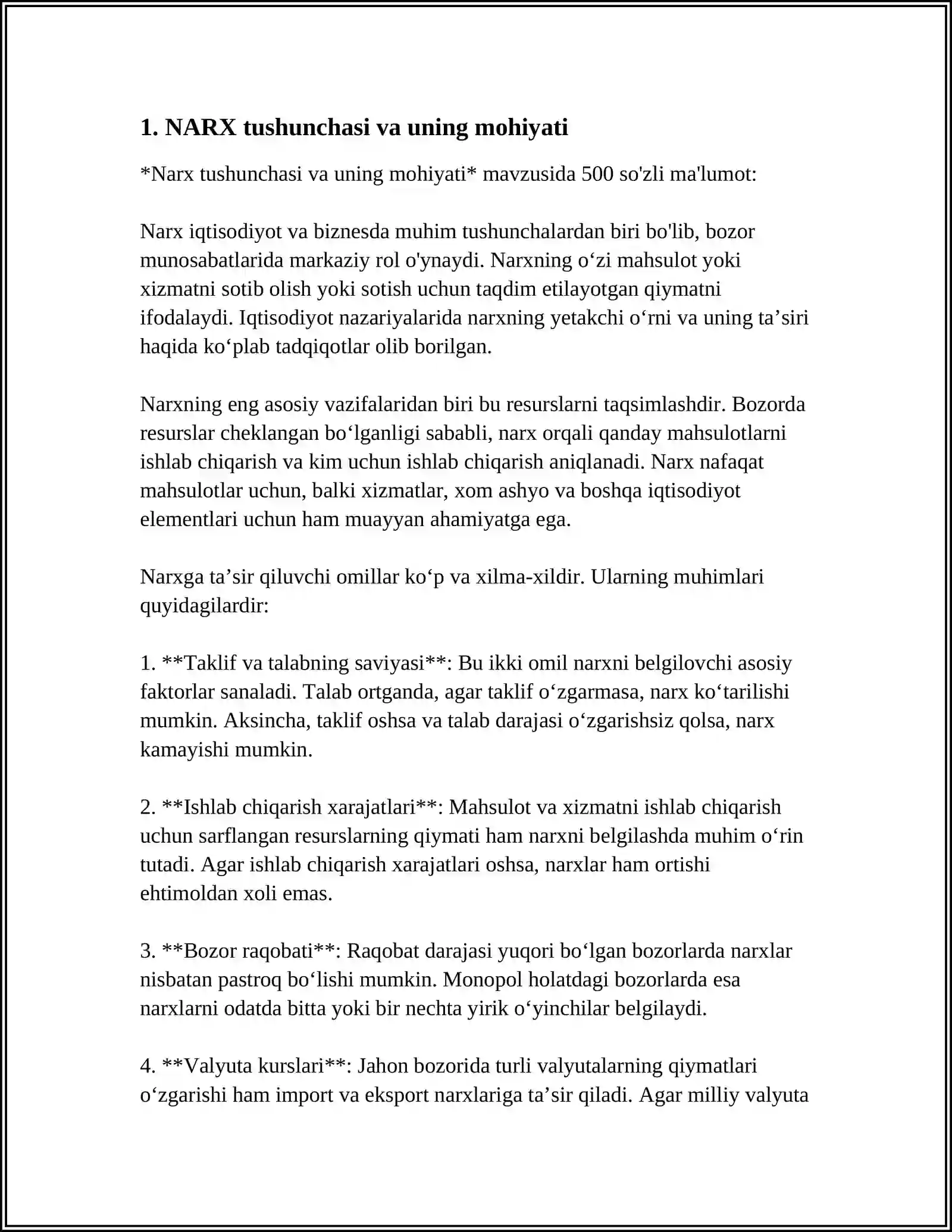 1. NARX tushunchasi va uning mohiyati

*Narx tushunchasi va uning mohiyati* mavzusida 500 so'zli ma'lumot:

Narx iqtisodiyot va biznesda muhim tushunchalardan biri bo'lib, bozor munosabatlarida markaziy rol o'ynaydi. Narxning o'zi mahsulot yoki xizmatni sotib olish yoki sotish uchun taqdim etilayotgan qiymatni ifodalaydi. Iqtisodiyot nazariyalarida narxning yetakchi o'rni va uning ta'siri haqida ko'plab tadqiqotlar olib borilgan.

Narxning eng asosiy vazifalaridan biri bu resurslarni taqsimlashdir. Bozorda resurslar cheklangan bo'lganligi sababli, narx orqali qanday mahsulotlarni ishlab chiqarish va kim uchun ishlab chiqarish aniqlanadi. Narx nafaqat mahsulotlar uchun, balki xizmatlar, xom ashyo va boshqa iqtisodiyot elementlari uchun ham muayyan ahamiyatga ega.

Narxga ta'sir qiluvchi omillar ko'p va xilma-xildir. Ularning muhimlari quyidagilardir:

1. **Taklif va talabning saviyasi**: Bu ikki omil narxni belgilovchi asosiy faktorlar sanaladi. Talab ortganda, agar taklif o'zgarmasa, narx ko'tarilishi mumkin. Aksincha, taklif oshsa va talab darajasi o'zgarishsiz qolsa, narx kamayishi mumkin.

2. **Ishlab chiqarish xarajatlari**: Mahsulot va xizmatni ishlab chiqarish uchun sarflangan resurslarning qiymati ham narxni belgilashda muhim o'rin tutadi. Agar ishlab chiqarish xarajatlari oshsa, narxlar ham ortishi ehtimoldan xoli emas.

3. **Bozor raqobati**: Raqobat darajasi yuqori bo'lgan bozorlarda narxlar nisbatan pastroq bo'lishi mumkin. Monopol holatdagi bozorlarda esa narxlarni odatda bitta yoki bir nechta yirik o'yinchilar belgilaydi.

4. **Valyuta kurslari**: Jahon bozorida turli valyutalarning qiymatlari o'zgarishi ham import va eksport narxlariga ta'sir qiladi. Agar milliy valyuta